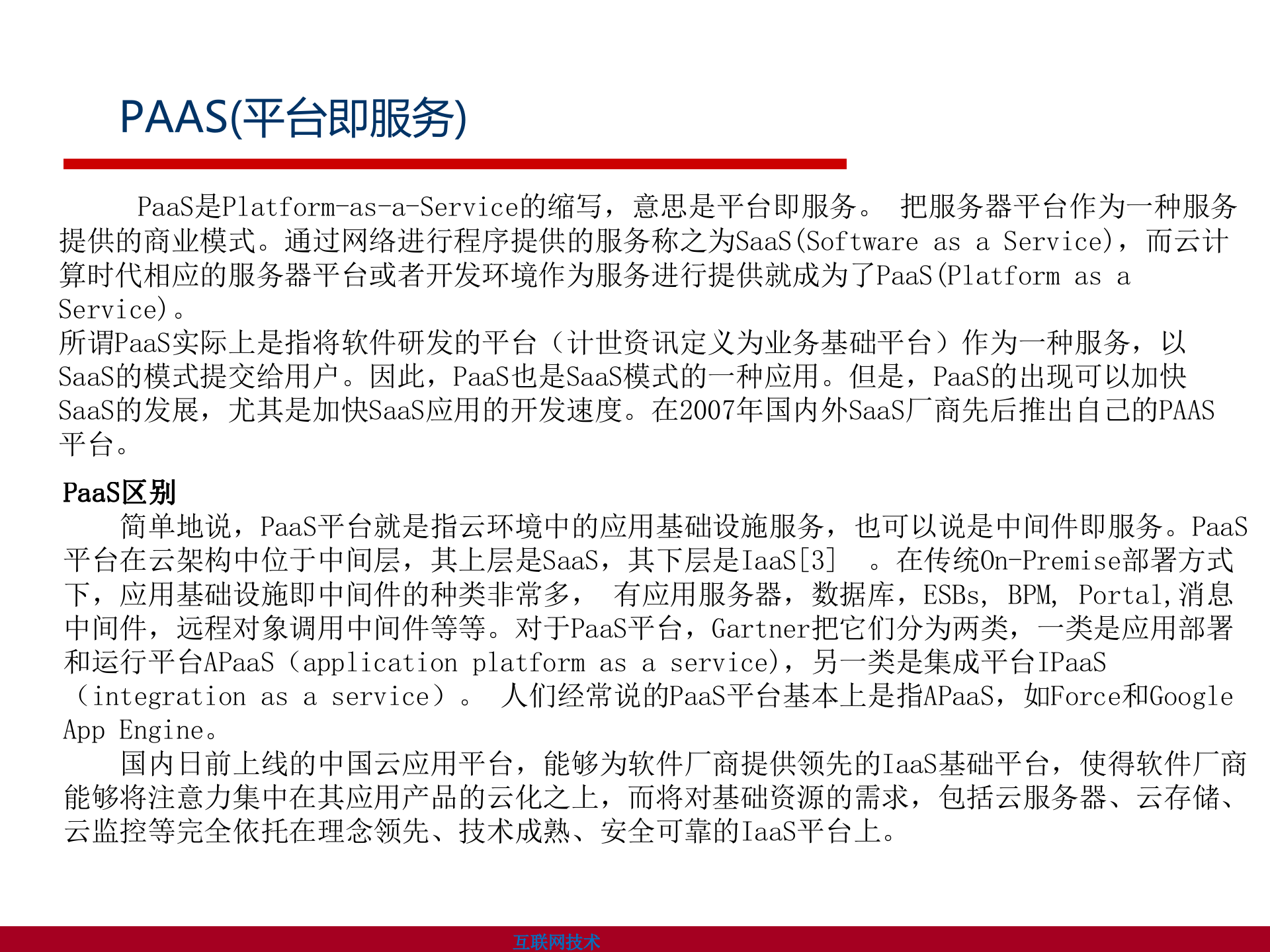 PAAS(平台即服务)

PaaS是Platform-as-a-Service的缩写，意思是平台即服务。 把服务器平台作为一种服务提供的商业模式。通过网络进行程序提供的服务称之为SaaS(Software as a Service)，而云计算时代相应的服务器平台或者开发环境作为服务进行提供就成为了PaaS(Platform as a Service)。

所谓PaaS实际上是指将软件研发的平台（计世资讯定义为业务基础平台）作为一种服务，以SaaS的模式提交给用户。因此，PaaS也是SaaS模式的一种应用。但是，PaaS的出现可以加快SaaS的发展，尤其是加快SaaS应用的开发速度。在2007年国内外SaaS厂商先后推出自己的PAAS平台。

PaaS区别

简单地说，PaaS平台就是指云环境中的应用基础设施服务，也可以说是中间件即服务。PaaS平台在云架构中位于中间层，其上层是SaaS，其下层是IaaS[3] 。在传统On-Premise部署方式下，应用基础设施即中间件的种类非常多， 有应用服务器，数据库，ESBs, BPM, Portal,消息中间件，远程对象调用中间件等等。对于PaaS平台，Gartner把它们分为两类，一类是应用部署和运行平台APaaS（application platform as a service)，另一类是集成平台IPaaS（integration as a service）。 人们经常说的PaaS平台基本上是指APaaS，如Force和Google App Engine。

国内日前上线的中国云应用平台，能够为软件厂商提供领先的IaaS基础平台，使得软件厂商能够将注意力集中在其应用产品的云化之上，而将对基础资源的需求，包括云服务器、云存储、云监控等完全依托在理念领先、技术成熟、安全可靠的IaaS平台上。

互联网技术